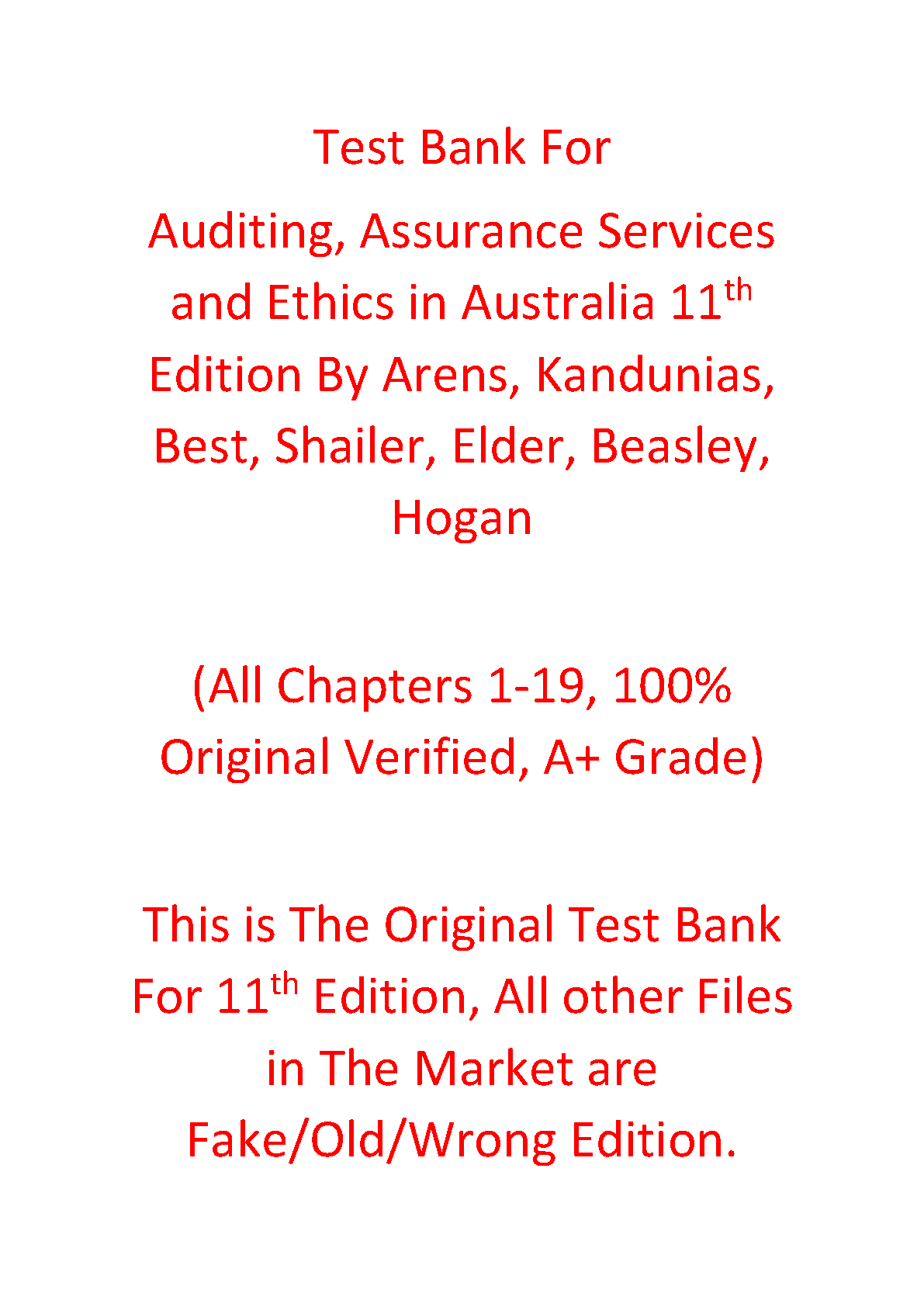 Test Bank For

Auditing, Assurance Services and Ethics in Australia 11th Edition By Arens, Kandunias, Best, Shailer, Elder, Beasley, Hogan

(All Chapters 1-19, 100% Original Verified, A+ Grade)

This is The Original Test Bank For 11th Edition, All other Files in The Market are Fake/Old/Wrong Edition.